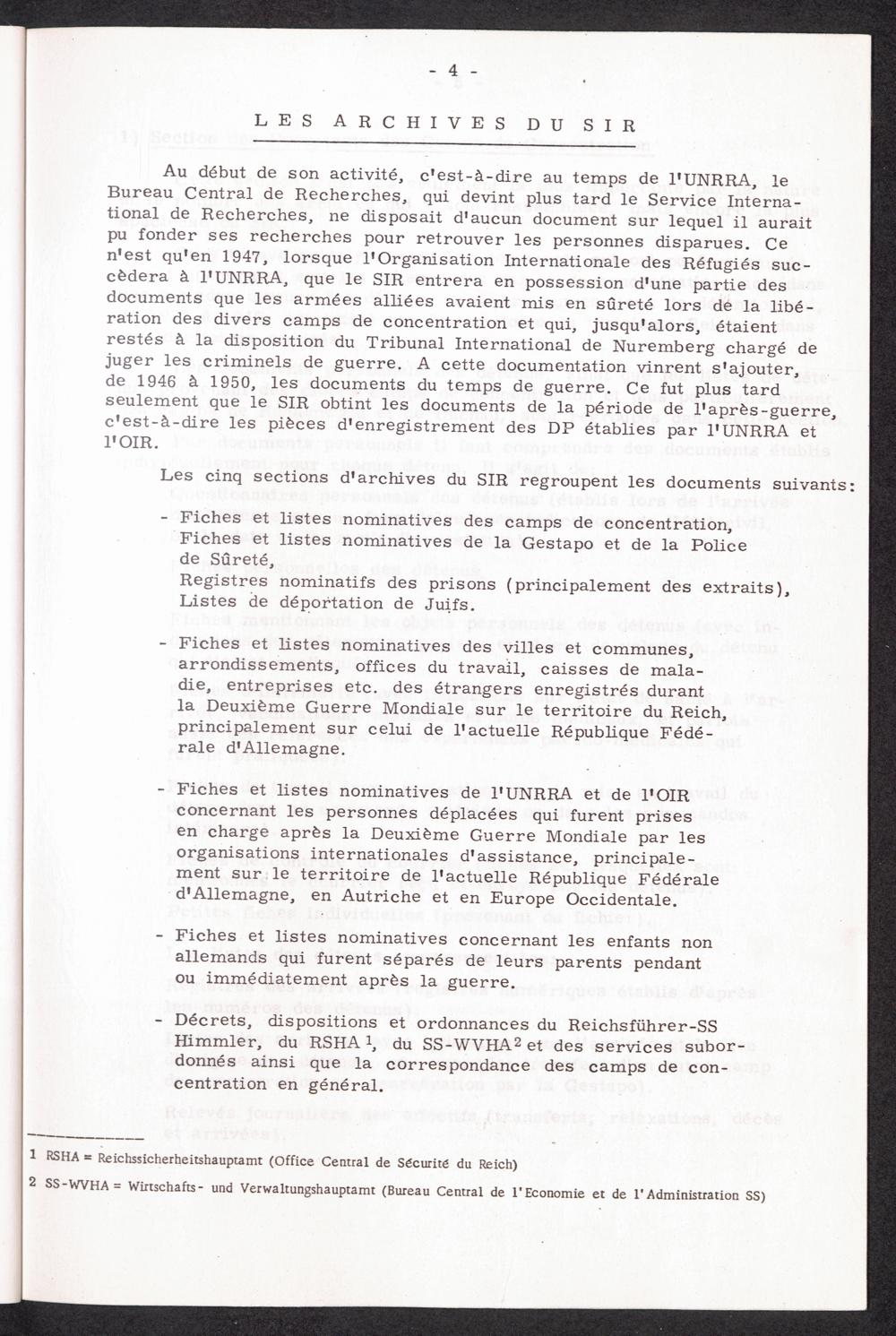 - 4 -

LES ARCHIVES DU SIR

Au début de son activité, c'est-à-dire au temps de l'UNRRA, le Bureau Central de Recherches, qui devint plus tard le Service International de Recherches, ne disposait d'aucun document sur lequel il aurait pu fonder ses recherches pour retrouver les personnes disparues. Ce n'est qu'en 1947, lorsque l'Organisation Internationale des Réfugiés succèdera à l'UNRRA, que le SIR entrera en possession d'une partie des documents que les armées alliées avaient mis en sûreté lors de la libération des divers camps de concentration et qui, jusqu'alors, étaient restés à la disposition du Tribunal International de Nuremberg chargé de juger les criminels de guerre. A cette documentation vinrent s'ajouter, de 1946 à 1950, les documents du temps de guerre. Ce fut plus tard seulement que le SIR obtint les documents de la période de l'après-guerre, c'est-à-dire les pièces d'enregistrement des DP établies par l'UNRRA et l'OIR.

Les cinq sections d'archives du SIR regroupent les documents suivants:

- Fiches et listes nominatives des camps de concentration, Fiches et listes nominatives de la Gestapo et de la Police de Sûreté, Registres nominatifs des prisons (principalement des extraits), Listes de déportation de Juifs.

- Fiches et listes nominatives des villes et communes, arrondissements, offices du travail, caisses de maladie, entreprises etc. des étrangers enregistrés durant la Deuxième Guerre Mondiale sur le territoire du Reich, principalement sur celui de l'actuelle République Fédérale d'Allemagne.

- Fiches et listes nominatives de l'UNRRA et de l'OIR concernant les personnes déplacées qui furent prises en charge après la Deuxième Guerre Mondiale par les organisations internationales d'assistance, principalement sur le territoire de l'actuelle République Fédérale d'Allemagne, en Autriche et en Europe Occidentale.

- Fiches et listes nominatives concernant les enfants non allemands qui furent séparés de leurs parents pendant ou immédiatement après la guerre.

- Décrets, dispositions et ordonnances du Reichsführer-SS Himmler, du RSHA $^1$, du SS-WVHA $^2$ et des services subordonnés ainsi que la correspondance des camps de concentration en général.

1 RSHA = Reichssicherheitshauptamt (Office Central de Sécurité du Reich)

2 SS-WVHA = Wirtschafts- und Verwaltungshauptamt (Bureau Central de l'Economie et de l'Administration SS)